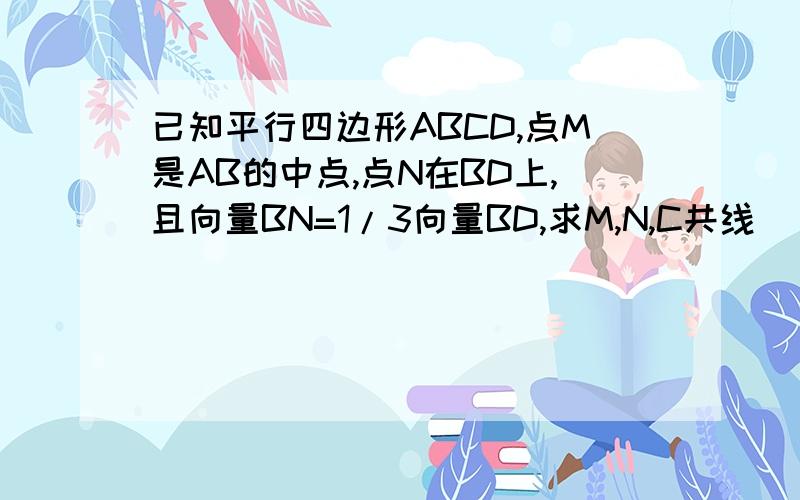 已知平行四边形ABCD,点M是AB的中点,点N在BD上,且向量BN=1/3向量BD,求M,N,C共线